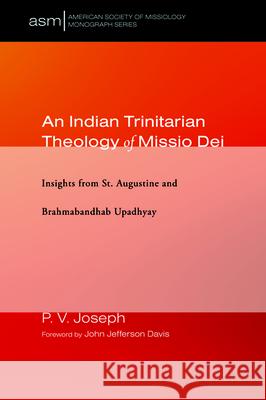 asm | AMERICAN SOCIETY OF MISSIOLOGY MONOGRAPH SERIES

An Indian Trinitarian Theology of Missio Dei

Insights from St. Augustine and

Brahmabandhab Upadhyay

P. V. Joseph

Foreword by John Jefferson Davis

Kraina Książek